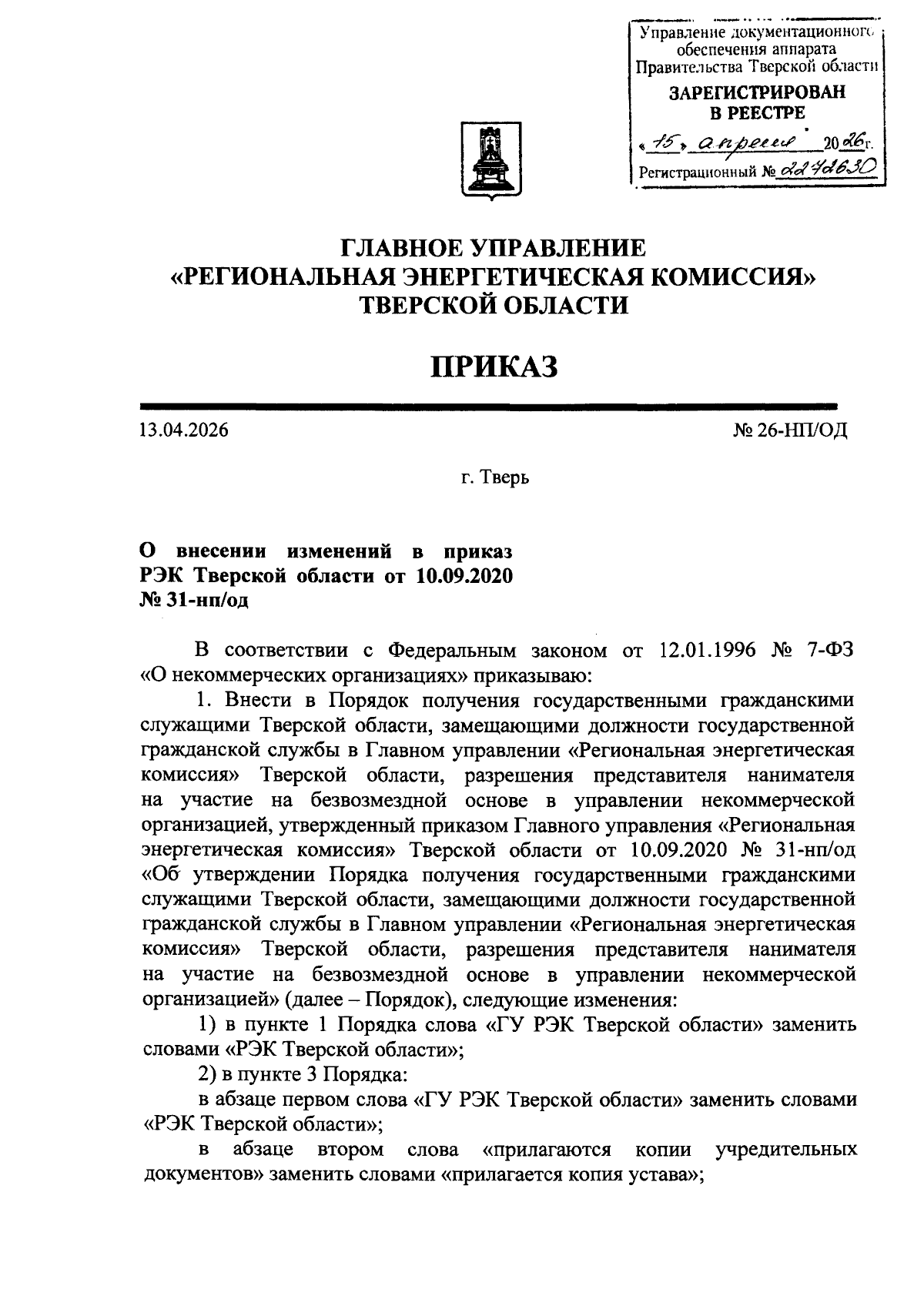 Управление документационного обеспечения аппарата Правительства Тверской области
ЗАРЕГИСТРИРОВАН В РЕЕСТРЕ
«15» апреля 2026г.
Регистрационный № 2242630

ГЛАВНОЕ УПРАВЛЕНИЕ
«РЕГИОНАЛЬНАЯ ЭНЕРГЕТИЧЕСКАЯ КОМИССИЯ»
ТВЕРСКОЙ ОБЛАСТИ

ПРИКАЗ

13.04.2026

№ 26-НП/ОД

г. Тверь

О внесении изменений в приказ РЭК Тверской области от 10.09.2020 № 31-нп/од

В соответствии с Федеральным законом от 12.01.1996 № 7-ФЗ «О некоммерческих организациях» приказываю:

1. Внести в Порядок получения государственными гражданскими служащими Тверской области, замещающими должности государственной гражданской службы в Главном управлении «Региональная энергетическая комиссия» Тверской области, разрешения представителя нанимателя на участие на безвозмездной основе в управлении некоммерческой организацией, утвержденный приказом Главного управления «Региональная энергетическая комиссия» Тверской области от 10.09.2020 № 31-нп/од «Об утверждении Порядка получения государственными гражданскими служащими Тверской области, замещающими должности государственной гражданской службы в Главном управлении «Региональная энергетическая комиссия» Тверской области, разрешения представителя нанимателя на участие на безвозмездной основе в управлении некоммерческой организацией» (далее – Порядок), следующие изменения:

1) в пункте 1 Порядка слова «ГУ РЭК Тверской области» заменить словами «РЭК Тверской области»;

2) в пункте 3 Порядка:

в абзаце первом слова «ГУ РЭК Тверской области» заменить словами «РЭК Тверской области»;

в абзаце втором слова «прилагаются копии учредительных документов» заменить словами «прилагается копия устава»;